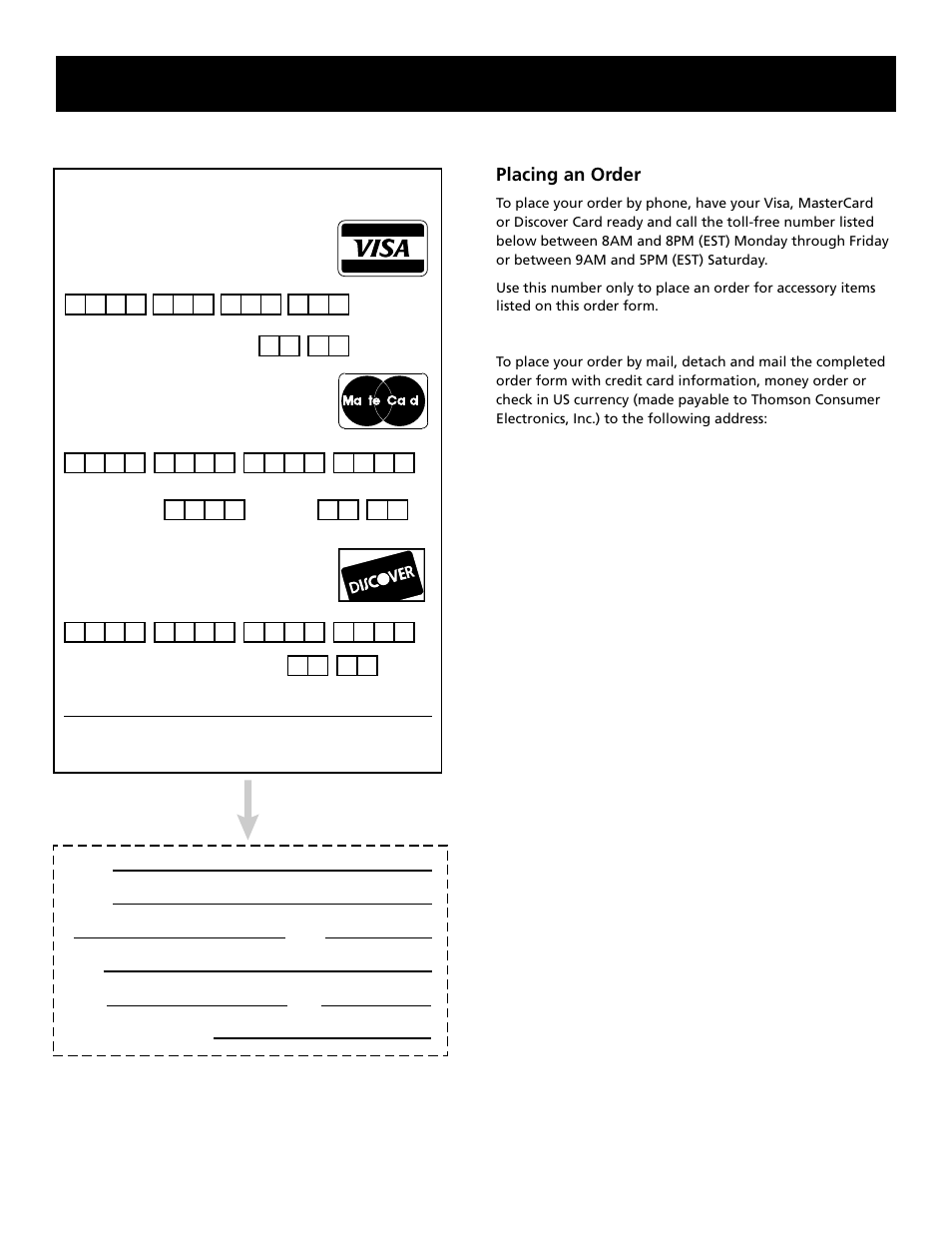 VISA

Ma te Ca d

DISCOVER

Placing an Order

To place your order by phone, have your Visa, MasterCard or Discover Card ready and call the toll-free number listed below between 8AM and 8PM (EST) Monday through Friday or between 9AM and 5PM (EST) Saturday.

Use this number only to place an order for accessory items listed on this order form.

To place your order by mail, detach and mail the completed order form with credit card information, money order or check in US currency (made payable to Thomson Consumer Electronics, Inc.) to the following address: